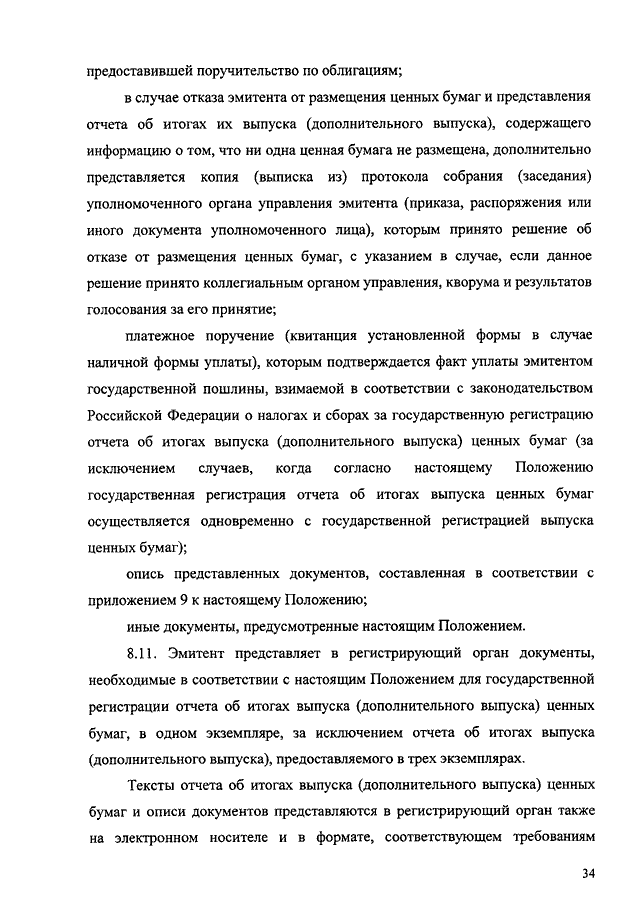 предоставившей поручительство по облигациям;

в случае отказа эмитента от размещения ценных бумаг и представления отчета об итогах их выпуска (дополнительного выпуска), содержащего информацию о том, что ни одна ценная бумага не размещена, дополнительно представляется копия (выписка из) протокола собрания (заседания) уполномоченного органа управления эмитента (приказа, распоряжения или иного документа уполномоченного лица), которым принято решение об отказе от размещения ценных бумаг, с указанием в случае, если данное решение принято коллегиальным органом управления, кворума и результатов голосования за его принятие;

платежное поручение (квитанция установленной формы в случае наличной формы уплаты), которым подтверждается факт уплаты эмитентом государственной пошлины, взимаемой в соответствии с законодательством Российской Федерации о налогах и сборах за государственную регистрацию отчета об итогах выпуска (дополнительного выпуска) ценных бумаг (за исключением случаев, когда согласно настоящему Положению государственная регистрация отчета об итогах выпуска ценных бумаг осуществляется одновременно с государственной регистрацией выпуска ценных бумаг);

опись представленных документов, составленная в соответствии с приложением 9 к настоящему Положению;

иные документы, предусмотренные настоящим Положением.

8.11. Эмитент представляет в регистрирующий орган документы, необходимые в соответствии с настоящим Положением для государственной регистрации отчета об итогах выпуска (дополнительного выпуска) ценных бумаг, в одном экземпляре, за исключением отчета об итогах выпуска (дополнительного выпуска), предоставляемого в трех экземплярах.

Тексты отчета об итогах выпуска (дополнительного выпуска) ценных бумаг и описи документов представляются в регистрирующий орган также на электронном носителе и в формате, соответствующем требованиям

34